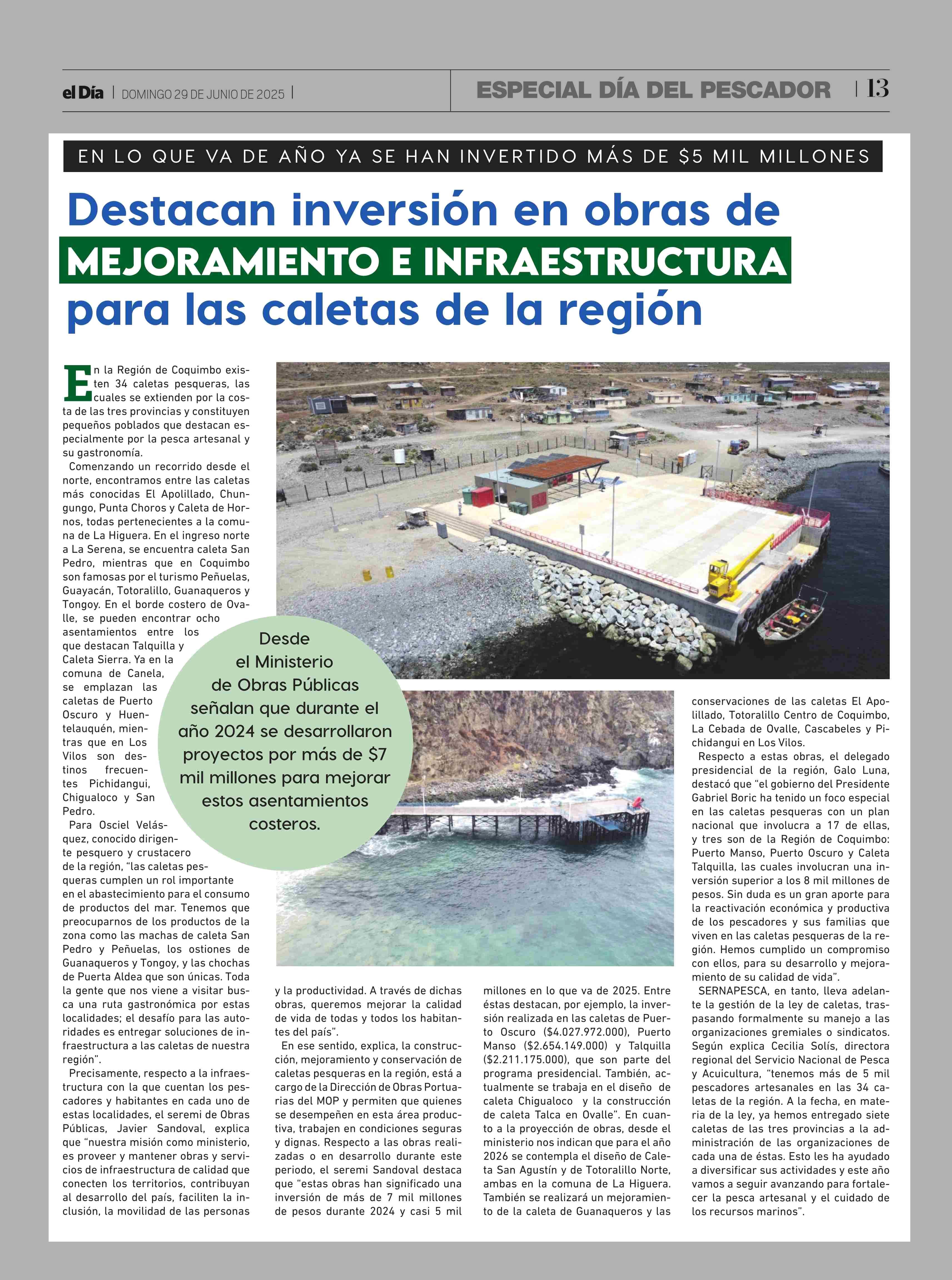 el Día | DOMINGO 29 DE JUNIO DE 2025 |

ESPECIAL DÍA DEL PESCADOR | 13

EN LO QUE VA DE AÑO YA SE HAN INVERTIDO MÁS DE $5 MIL MILLONES

Destacan inversión en obras de MEJORAMIENTO E INFRAESTRUCTURA para las caletas de la región

En la Región de Coquimbo existen 34 caletas pesqueras, las cuales se extienden por la costa de las tres provincias y constituyen pequeños poblados que destacan especialmente por la pesca artesanal y su gastronomía.

Comenzando un recorrido desde el norte, encontramos entre las caletas más conocidas El Apolillado, Chungungo, Punta Choros y Caleta de Hornos, todas pertenecientes a la comuna de La Higuera. En el ingreso norte a La Serena, se encuentra caleta San Pedro, mientras que en Coquimbo son famosas por el turismo Peñuelas, Guayacán, Totoralillo, Guanaqueros y Tongoy. En el borde costero de Ovalle, se pueden encontrar ocho asentamientos entre los que destacan Talquilla y Caleta Sierra. Ya en la comuna de Canela, se emplazan las caletas de Puerto Oscuro y Huentelauquén, mientras que en Los Vilos son destinos frecuentes Pichidangui, Chigualoco y San Pedro.

Para Osciel Velásquez, conocido dirigente pesquero y crustacero de la región, "las caletas pesqueras cumplen un rol importante en el abastecimiento para el consumo de productos del mar. Tenemos que preocuparnos de los productos de la zona como las machas de caleta San Pedro y Peñuelas, los ostiones de Guanaqueros y Tongoy, y las chochas de Puerta Aldea que son únicas. Toda la gente que nos viene a visitar busca una ruta gastronómica por estas localidades; el desafío para las autoridades es entregar soluciones de infraestructura a las caletas de nuestra región".

Precisamente, respecto a la infraestructura con la que cuentan los pescadores y habitantes en cada uno de estas localidades, el seremi de Obras Públicas, Javier Sandoval, explica que "nuestra misión como ministerio, es proveer y mantener obras y servicios de infraestructura de calidad que conecten los territorios, contribuyan al desarrollo del país, faciliten la inclusión, la movilidad de las personas y la productividad. A través de dichas obras, queremos mejorar la calidad de vida de todas y todos los habitantes del país".

En ese sentido, explica, la construcción, mejoramiento y conservación de caletas pesqueras en la región, está a cargo de la Dirección de Obras Portuarias del MOP y permiten que quienes se desempeñen en esta área productiva, trabajen en condiciones seguras y dignas. Respecto a las obras realizadas o en desarrollo durante este periodo, el seremi Sandoval destaca que "estas obras han significado una inversión de más de 7 mil millones de pesos durante 2024 y casi 5 mil millones en lo que va de 2025. Entre éstas destacan, por ejemplo, la inversión realizada en las caletas de Puerto Oscuro ($4.027.972.000), Puerto Manso ($2.654.149.000) y Talquilla ($2.211.175.000), que son parte del programa presidencial. También, actualmente se trabaja en el diseño de caleta Chigualoco y la construcción de caleta Talca en Ovalle". En cuanto a la proyección de obras, desde el ministerio nos indican que para el año 2026 se contempla el diseño de Caleta San Agustín y de Totoralillo Norte, ambas en la comuna de La Higuera. También se realizará un mejoramiento de la caleta de Guanaqueros y las conservaciones de las caletas El Apolillado, Totoralillo Centro de Coquimbo, La Cebada de Ovalle, Cascabeles y Pichidangui en Los Vilos.

Respecto a estas obras, el delegado presidencial de la región, Galo Luna, destacó que "el gobierno del Presidente Gabriel Boric ha tenido un foco especial en las caletas pesqueras con un plan nacional que involucra a 17 de ellas, y tres son de la Región de Coquimbo: Puerto Manso, Puerto Oscuro y Caleta Talquilla, las cuales involucran una inversión superior a los 8 mil millones de pesos. Sin duda es un gran aporte para la reactivación económica y productiva de los pescadores y sus familias que viven en las caletas pesqueras de la región. Hemos cumplido un compromiso con ellos, para su desarrollo y mejoramiento de su calidad de vida".

SERNAPESCA, en tanto, lleva adelante la gestión de la ley de caletas, traspasando formalmente su manejo a las organizaciones gremiales o sindicatos. Según explica Cecilia Solís, directora regional del Servicio Nacional de Pesca y Acuicultura, "tenemos más de 5 mil pescadores artesanales en las 34 caletas de la región. A la fecha, en materia de la ley, ya hemos entregado siete caletas de las tres provincias a la administración de las organizaciones de cada una de éstas. Esto les ha ayudado a diversificar sus actividades y este año vamos a seguir avanzando para fortalecer la pesca artesanal y el cuidado de los recursos marinos".

Desde el Ministerio de Obras Públicas señalan que durante el año 2024 se desarrollaron proyectos por más de $7 mil millones para mejorar estos asentamientos costeros.